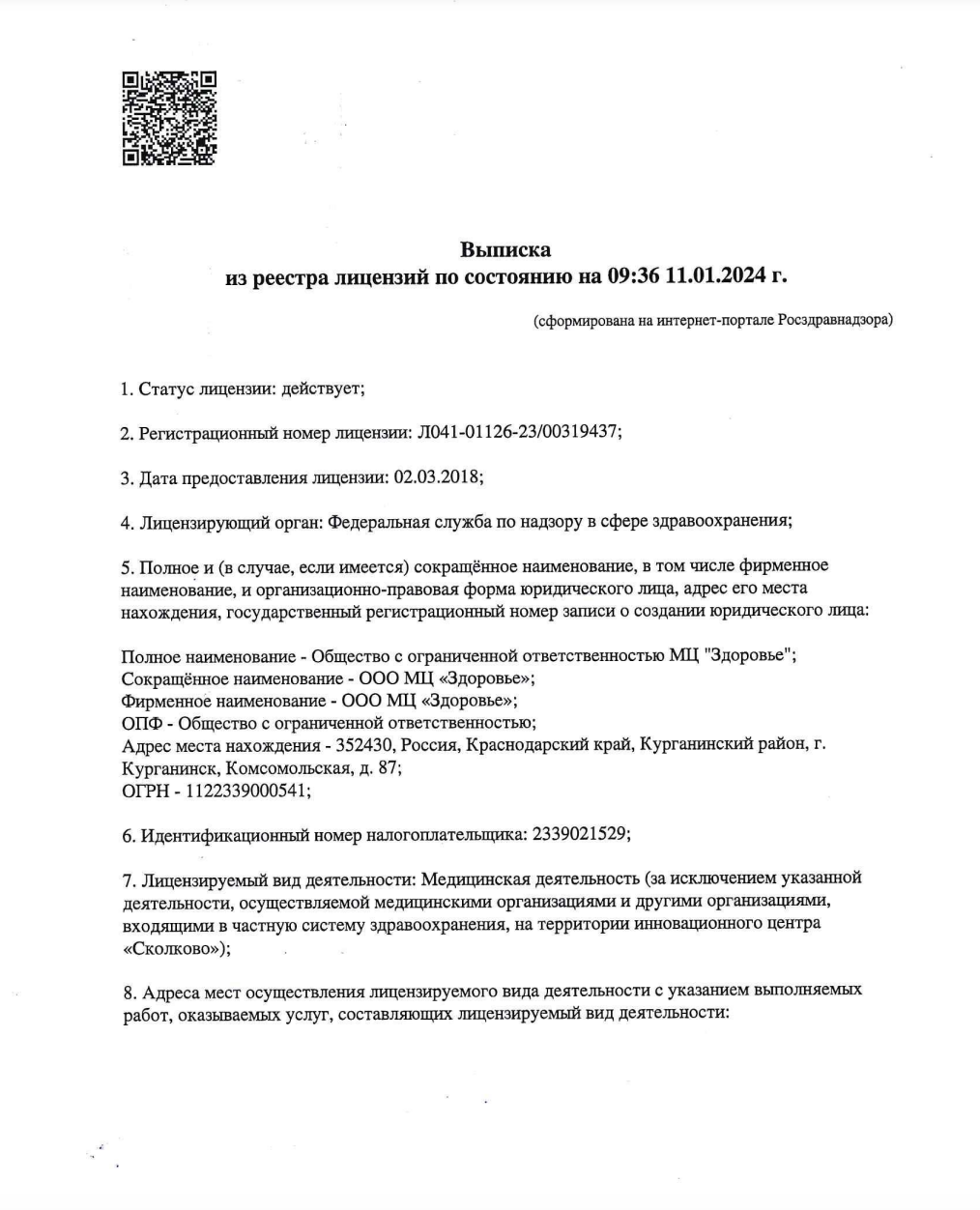 Выписка
из реестра лицензий по состоянию на 09:36 11.01.2024 г.

(сформирована на интернет-портале Росздравнадзора)

1. Статус лицензии: действует;

2. Регистрационный номер лицензии: Л041-01126-23/00319437;

3. Дата предоставления лицензии: 02.03.2018;

4. Лицензирующий орган: Федеральная служба по надзору в сфере здравоохранения;

5. Полное и (в случае, если имеется) сокращённое наименование, в том числе фирменное наименование, и организационно-правовая форма юридического лица, адрес его места нахождения, государственный регистрационный номер записи о создании юридического лица:

Полное наименование - Общество с ограниченной ответственностью МЦ "Здоровье";
Сокращённое наименование - ООО МЦ «Здоровье»;
Фирменное наименование - ООО МЦ «Здоровье»;
ОПФ - Общество с ограниченной ответственностью;
Адрес места нахождения - 352430, Россия, Краснодарский край, Курганинский район, г. Курганинск, Комсомольская, д. 87;
ОГРН - 1122339000541;

6. Идентификационный номер налогоплательщика: 2339021529;

7. Лицензируемый вид деятельности: Медицинская деятельность (за исключением указанной деятельности, осуществляемой медицинскими организациями и другими организациями, входящими в частную систему здравоохранения, на территории инновационного центра «Сколково»);

8. Адреса мест осуществления лицензируемого вида деятельности с указанием выполняемых работ, оказываемых услуг, составляющих лицензируемый вид деятельности: